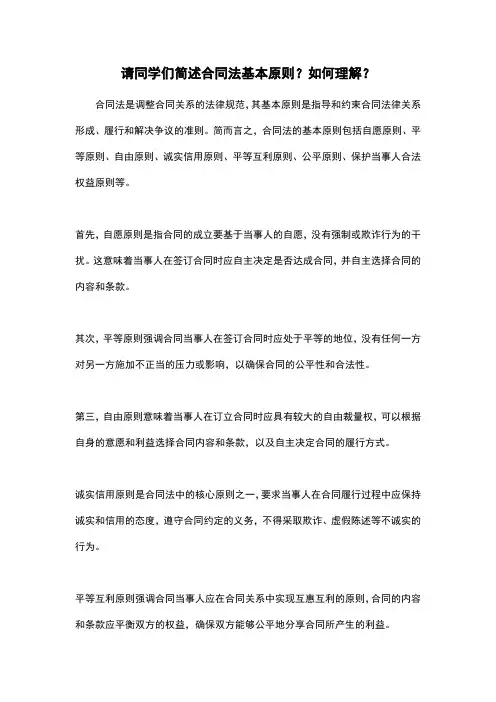 请同学们简述合同法基本原则？如何理解？

合同法是调整合同关系的法律规范，其基本原则是指导和约束合同法律关系形成、履行和解决争议的准则。简而言之，合同法的基本原则包括自愿原则、平等原则、自由原则、诚实信用原则、平等互利原则、公平原则、保护当事人合法权益原则等。

首先，自愿原则是指合同的成立要基于当事人的自愿，没有强制或欺诈行为的干扰。这意味着当事人在签订合同时应自主决定是否达成合同，并自主选择合同的内容和条款。

其次，平等原则强调合同当事人在签订合同时应处于平等的地位，没有任何一方对另一方施加不正当的压力或影响，以确保合同的公平性和合法性。

第三，自由原则意味着当事人在订立合同时应具有较大的自由裁量权，可以根据自身的意愿和利益选择合同内容和条款，以及自主决定合同的履行方式。

诚实信用原则是合同法中的核心原则之一，要求当事人在合同履行过程中应保持诚实和信用的态度，遵守合同约定的义务，不得采取欺诈、虚假陈述等不诚实的行为。

平等互利原则强调合同当事人应在合同关系中实现互惠互利的原则，合同的内容和条款应平衡双方的权益，确保双方能够公平地分享合同所产生的利益。